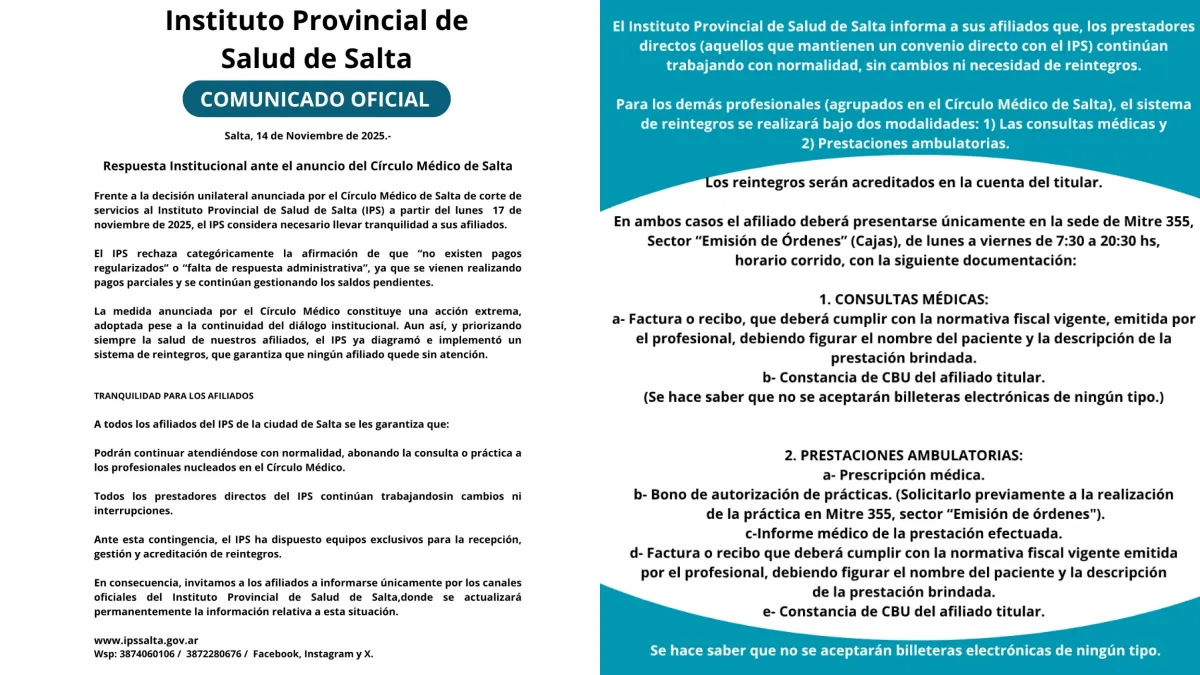 Instituto Provincial de Salud de Salta

COMUNICADO OFICIAL

Salta, 14 de Noviembre de 2025.-

Respuesta Institucional ante el anuncio del Círculo Médico de Salta

Frente a la decisión unilateral anunciada por el Círculo Médico de Salta de corte de servicios al Instituto Provincial de Salud de Salta (IPS) a partir del lunes 17 de noviembre de 2025, el IPS considera necesario llevar tranquilidad a sus afiliados.

El IPS rechaza categóricamente la afirmación de que "no existen pagos regularizados" o "falta de respuesta administrativa", ya que se vienen realizando pagos parciales y se continúan gestionando los saldos pendientes.

La medida anunciada por el Círculo Médico constituye una acción extrema, adoptada pese a la continuidad del diálogo institucional. Aun así, y priorizando siempre la salud de nuestros afiliados, el IPS ya diagramó e implementó un sistema de reintegros, que garantiza que ningún afiliado quede sin atención.

TRANQUILIDAD PARA LOS AFILIADOS

A todos los afiliados del IPS de la ciudad de Salta se les garantiza que:

Podrán continuar atendiéndose con normalidad, abonando la consulta o práctica a los profesionales nucleados en el Círculo Médico.

Todos los prestadores directos del IPS continúan trabajandosin cambios ni interrupciones.

Ante esta contingencia, el IPS ha dispuesto equipos exclusivos para la recepción, gestión y acreditación de reintegros.

En consecuencia, invitamos a los afiliados a informarse únicamente por los canales oficiales del Instituto Provincial de Salud de Salta,donde se actualizará permanentemente la información relativa a esta situación.

www.ipssalta.gov.ar
Wsp: 3874060106 / 3872280676 / Facebook, Instagram y X.

El Instituto Provincial de Salud de Salta informa a sus afiliados que, los prestadores directos (aquellos que mantienen un convenio directo con el IPS) continúan trabajando con normalidad, sin cambios ni necesidad de reintegros.

Para los demás profesionales (agrupados en el Círculo Médico de Salta), el sistema de reintegros se realizará bajo dos modalidades: 1) Las consultas médicas y 2) Prestaciones ambulatorias.

Los reintegros serán acreditados en la cuenta del titular.

En ambos casos el afiliado deberá presentarse únicamente en la sede de Mitre 355, Sector "Emisión de Órdenes" (Cajas), de lunes a viernes de 7:30 a 20:30 hs, horario corrido, con la siguiente documentación:

1. CONSULTAS MÉDICAS:
a- Factura o recibo, que deberá cumplir con la normativa fiscal vigente, emitida por el profesional, debiendo figurar el nombre del paciente y la descripción de la prestación brindada.
b- Constancia de CBU del afiliado titular.
(Se hace saber que no se aceptarán billeteras electrónicas de ningún tipo.)

2. PRESTACIONES AMBULATORIAS:
a- Prescripción médica.
b- Bono de autorización de prácticas. (Solicitarlo previamente a la realización de la práctica en Mitre 355, sector "Emisión de órdenes").
c-Informe médico de la prestación efectuada.
d- Factura o recibo que deberá cumplir con la normativa fiscal vigente emitida por el profesional, debiendo figurar el nombre del paciente y la descripción de la prestación brindada.
e- Constancia de CBU del afiliado titular.

Se hace saber que no se aceptarán billeteras electrónicas de ningún tipo.